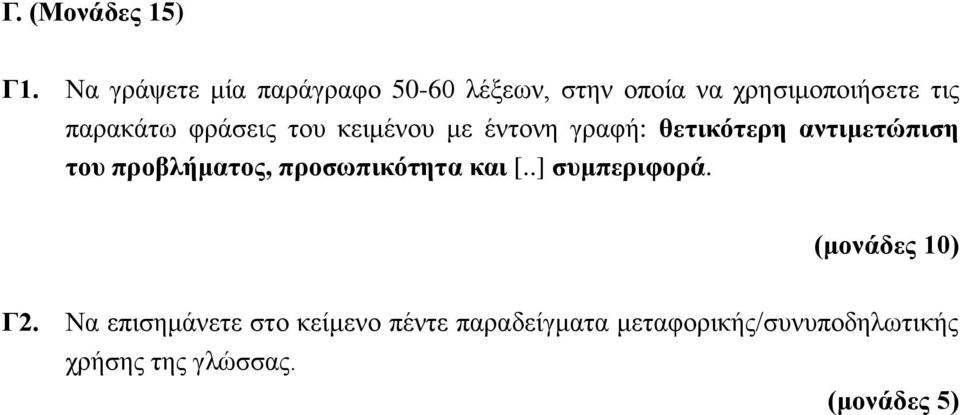 Γ. (Μονάδες 15)

Γ1. Να γράψετε μία παράγραφο 50-60 λέξεων, στην οποία να χρησιμοποιήσετε τις παρακάτω φράσεις του κειμένου με έντονη γραφή: θετικότερη αντιμετώπιση του προβλήματος, προσωπικότητα και [..] συμπεριφορά.

(μονάδες 10)

Γ2. Να επισημάνετε στο κείμενο πέντε παραδείγματα μεταφορικής/συνυποδηλωτικής χρήσης της γλώσσας.

(μονάδες 5)